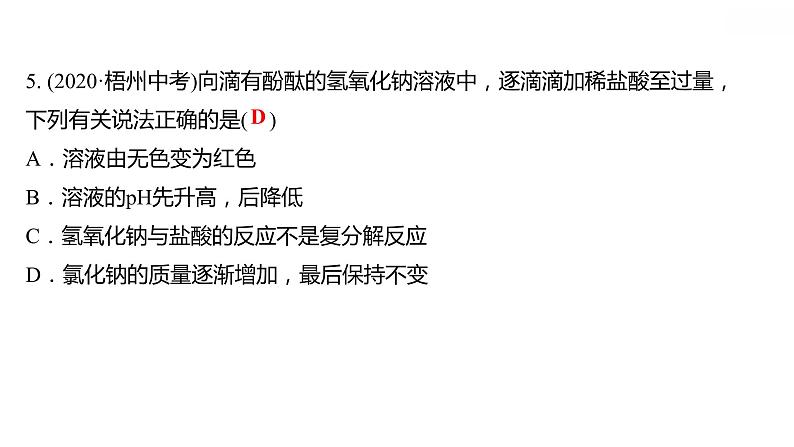 5. (2020·梧州中考)向滴有酚酞的氢氧化钠溶液中，逐滴滴加稀盐酸至过量，下列有关说法正确的是( D )
A．溶液由无色变为红色
B．溶液的pH先升高，后降低
C．氢氧化钠与盐酸的反应不是复分解反应
D．氯化钠的质量逐渐增加，最后保持不变